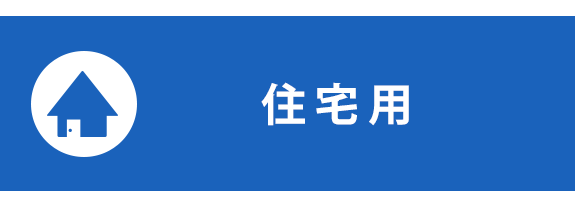 住宅用